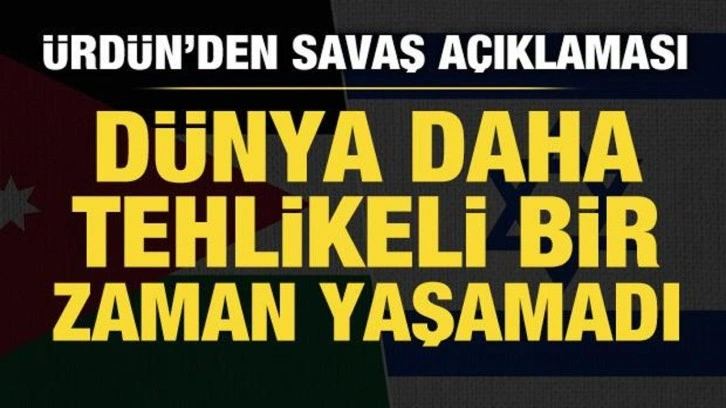 ÜRDÜN'DEN SAVAŞ AÇIKLAMASI

DÜNYA DAHA TEHLİKELİ BİR ZAMAN YAŞAMADI